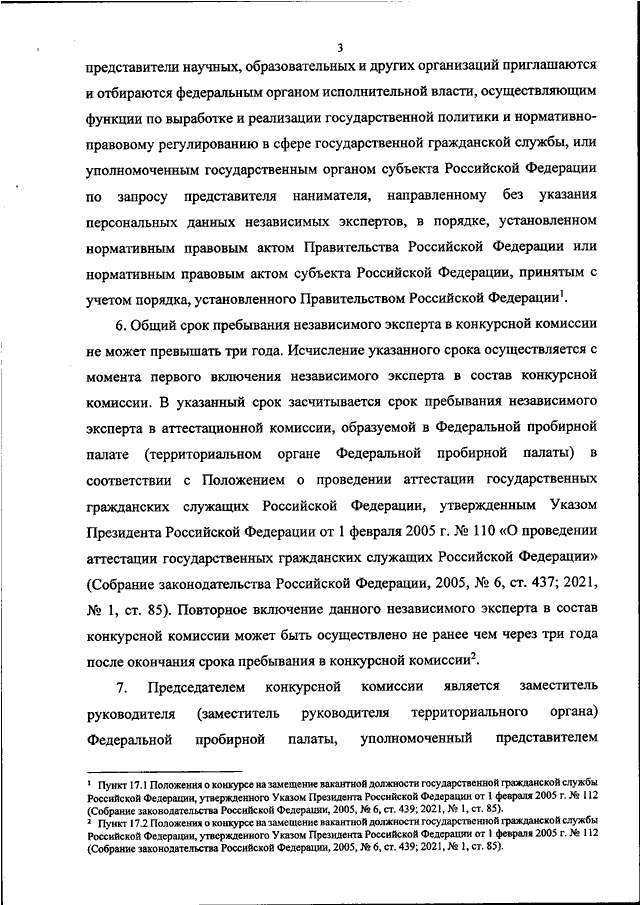 3

представители научных, образовательных и других организаций приглашаются и отбираются федеральным органом исполнительной власти, осуществляющим функции по выработке и реализации государственной политики и нормативно-правовому регулированию в сфере государственной гражданской службы, или уполномоченным государственным органом субъекта Российской Федерации по запросу представителя нанимателя, направленному без указания персональных данных независимых экспертов, в порядке, установленном нормативным правовым актом Правительства Российской Федерации или нормативным правовым актом субъекта Российской Федерации, принятым с учетом порядка, установленного Правительством Российской Федерации$^1$.

6. Общий срок пребывания независимого эксперта в конкурсной комиссии не может превышать три года. Исчисление указанного срока осуществляется с момента первого включения независимого эксперта в состав конкурсной комиссии. В указанный срок засчитывается срок пребывания независимого эксперта в аттестационной комиссии, образуемой в Федеральной пробирной палате (территориальном органе Федеральной пробирной палаты) в соответствии с Положением о проведении аттестации государственных гражданских служащих Российской Федерации, утвержденным Указом Президента Российской Федерации от 1 февраля 2005 г. № 110 «О проведении аттестации государственных гражданских служащих Российской Федерации» (Собрание законодательства Российской Федерации, 2005, № 6, ст. 437; 2021, № 1, ст. 85). Повторное включение данного независимого эксперта в состав конкурсной комиссии может быть осуществлено не ранее чем через три года после окончания срока пребывания в конкурсной комиссии$^2$.

7. Председателем конкурсной комиссии является заместитель руководителя (заместитель руководителя территориального органа) Федеральной пробирной палаты, уполномоченный представителем

$^1$ Пункт 17.1 Положения о конкурсе на замещение вакантной должности государственной гражданской службы Российской Федерации, утвержденного Указом Президента Российской Федерации от 1 февраля 2005 г. № 112 (Собрание законодательства Российской Федерации, 2005, № 6, ст. 439; 2021, № 1, ст. 85).
$^2$ Пункт 17.2 Положения о конкурсе на замещение вакантной должности государственной гражданской службы Российской Федерации, утвержденного Указом Президента Российской Федерации от 1 февраля 2005 г. № 112 (Собрание законодательства Российской Федерации, 2005, № 6, ст. 439; 2021, № 1, ст. 85).